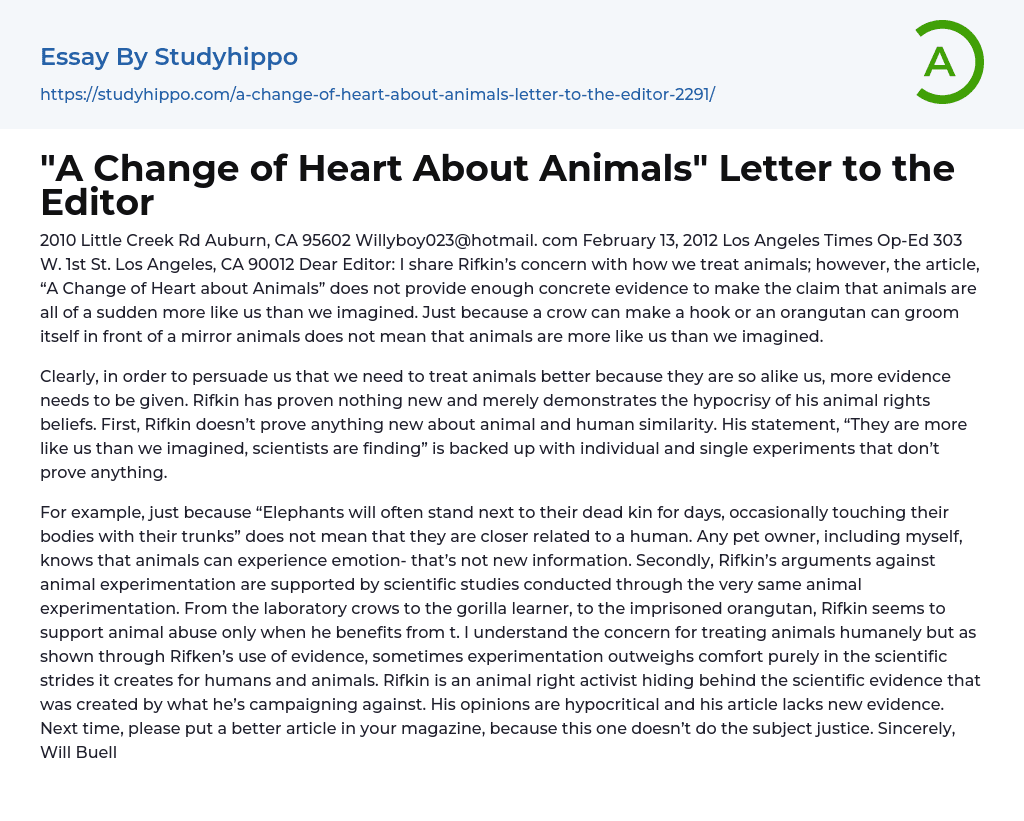 Essay By Studyhippo
https://studyhippo.com/a-change-of-heart-about-animals-letter-to-the-editor-2291/

A

"A Change of Heart About Animals" Letter to the Editor

2010 Little Creek Rd Auburn, CA 95602 Willyboy023@hotmail. com February 13, 2012 Los Angeles Times Op-Ed 303 W. 1st St. Los Angeles, CA 90012 Dear Editor: I share Rifkin's concern with how we treat animals; however, the article, "A Change of Heart about Animals" does not provide enough concrete evidence to make the claim that animals are all of a sudden more like us than we imagined. Just because a crow can make a hook or an orangutan can groom itself in front of a mirror animals does not mean that animals are more like us than we imagined.

Clearly, in order to persuade us that we need to treat animals better because they are so alike us, more evidence needs to be given. Rifkin has proven nothing new and merely demonstrates the hypocrisy of his animal rights beliefs. First, Rifkin doesn't prove anything new about animal and human similarity. His statement, "They are more like us than we imagined, scientists are finding" is backed up with individual and single experiments that don't prove anything.

For example, just because "Elephants will often stand next to their dead kin for days, occasionally touching their bodies with their trunks" does not mean that they are closer related to a human. Any pet owner, including myself, knows that animals can experience emotion- that's not new information. Secondly, Rifkin's arguments against animal experimentation are supported by scientific studies conducted through the very same animal experimentation. From the laboratory crows to the gorilla learner, to the imprisoned orangutan, Rifkin seems to support animal abuse only when he benefits from t. I understand the concern for treating animals humanely but as shown through Rifken's use of evidence, sometimes experimentation outweighs comfort purely in the scientific strides it creates for humans and animals. Rifkin is an animal right activist hiding behind the scientific evidence that was created by what he's campaigning against. His opinions are hypocritical and his article lacks new evidence. Next time, please put a better article in your magazine, because this one doesn't do the subject justice. Sincerely, Will Buell